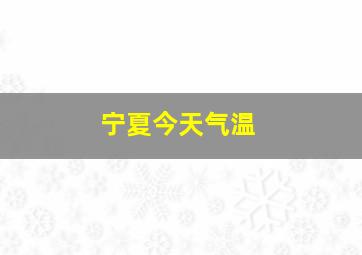 宁夏今天气温